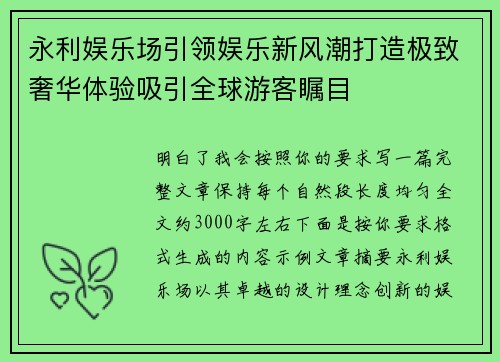 永利娱乐场引领娱乐新风潮打造极致奢华体验吸引全球游客瞩目

明白了我会按照你的要求写一篇完整文章保持每个自然段长度均匀全文约3000字左右下面是按你要求格式生成的内容示例文章摘要永利娱乐场以其卓越的设计理念创新的娱